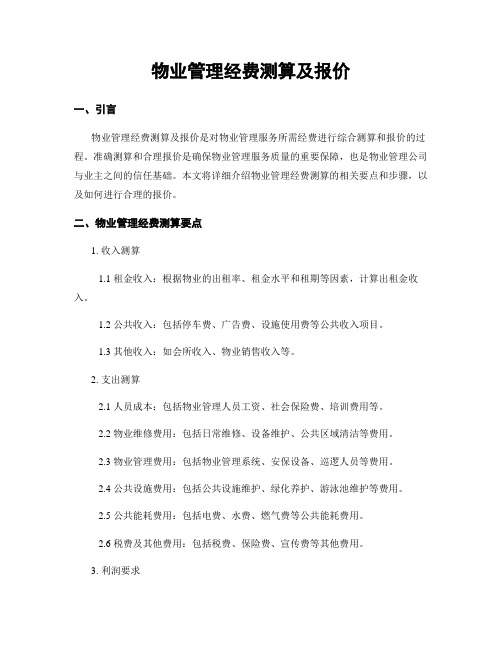 物业管理经费测算及报价

一、引言

物业管理经费测算及报价是对物业管理服务所需经费进行综合测算和报价的过程。准确测算和合理报价是确保物业管理服务质量的重要保障，也是物业管理公司与业主之间的信任基础。本文将详细介绍物业管理经费测算的相关要点和步骤，以及如何进行合理的报价。

二、物业管理经费测算要点

1. 收入测算

1.1 租金收入：根据物业的出租率、租金水平和租期等因素，计算出租金收入。

1.2 公共收入：包括停车费、广告费、设施使用费等公共收入项目。

1.3 其他收入：如会所收入、物业销售收入等。

2. 支出测算

2.1 人员成本：包括物业管理人员工资、社会保险费、培训费用等。

2.2 物业维修费用：包括日常维修、设备维护、公共区域清洁等费用。

2.3 物业管理费用：包括物业管理系统、安保设备、巡逻人员等费用。

2.4 公共设施费用：包括公共设施维护、绿化养护、游泳池维护等费用。

2.5 公共能耗费用：包括电费、水费、燃气费等公共能耗费用。

2.6 税费及其他费用：包括税费、保险费、宣传费等其他费用。

3. 利润要求